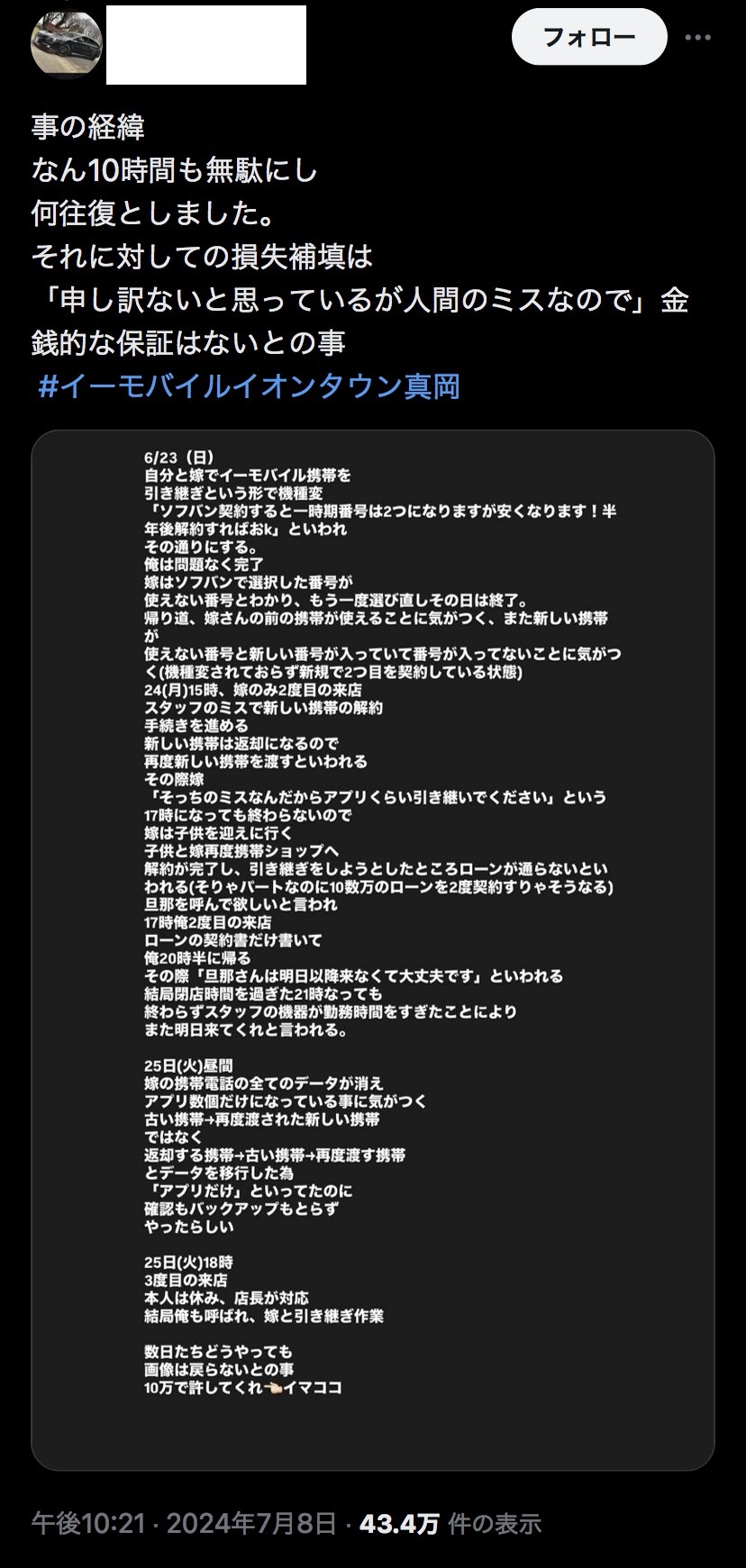 フォロー

事の経緯
なん10時間も無駄にし
何往復としました。
それに対しての損失補填は
「申し訳ないと思っているが人間のミスなので」金銭的な保証はないとの事
#イーモバイルイオンタウン真岡

6/23（日）
自分と嫁でイーモバイル携帯を
引き継ぎという形で機種変
「ソフバン契約すると一時期番号は2つになりますが安くなります！半年後解約すればおk」といわれ
その通りにする。
俺は問題なく完了
嫁はソフバンで選択した番号が
使えない番号とわかり、もう一度選び直しその日は終了。
帰り道、嫁さんの前の携帯が使えることに気がつく、また新しい携帯が
使えない番号と新しい番号が入っていて番号が入ってないことに気がつく(機種変されておらず新規で2つ目を契約している状態)
24(月)15時、嫁のみ2度目の来店
スタッフのミスで新しい携帯の解約
手続きを進める
新しい携帯は返却になるので
再度新しい携帯を渡すといわれる
その際嫁
「そっちのミスなんだからアプリくらい引き継いでください」という
17時になっても終わらないので
嫁は子供を迎えに行く
子供と嫁再度携帯ショップへ
解約が完了し、引き継ぎをしようとしたところローンが通らないといわれる(そりゃパートなのに10数万のローンを2度契約すりゃそうなる)
旦那を呼んで欲しいと言われ
17時俺2度目の来店
ローンの契約書だけ書いて
俺20時半に帰る
その際「旦那さんは明日以降来なくて大丈夫です」といわれる
結局閉店時間を過ぎた21時なっても
終わらずスタッフの機器が勤務時間をすぎたことにより
また明日来てくれと言われる。

25日(火)昼間
嫁の携帯電話の全てのデータが消え
アプリ数個だけになっている事に気がつく
古い携帯→再度渡された新しい携帯
ではなく
返却する携帯→古い携帯→再度渡す携帯
とデータを移行した為
「アプリだけ」といってたのに
確認もバックアップもとらず
やったらしい

25日(火)18時
3度目の来店
本人は休み、店長が対応
結局俺も呼ばれ、嫁と引き継ぎ作業

数日たちどうやっても
画像は戻らないとの事
10万で許してくれ👈イマココ

午後10:21 · 2024年7月8日 · 43.4万 件の表示